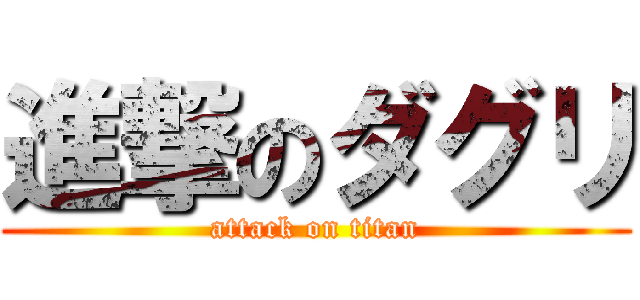 進撃のダグリ
attack on titan